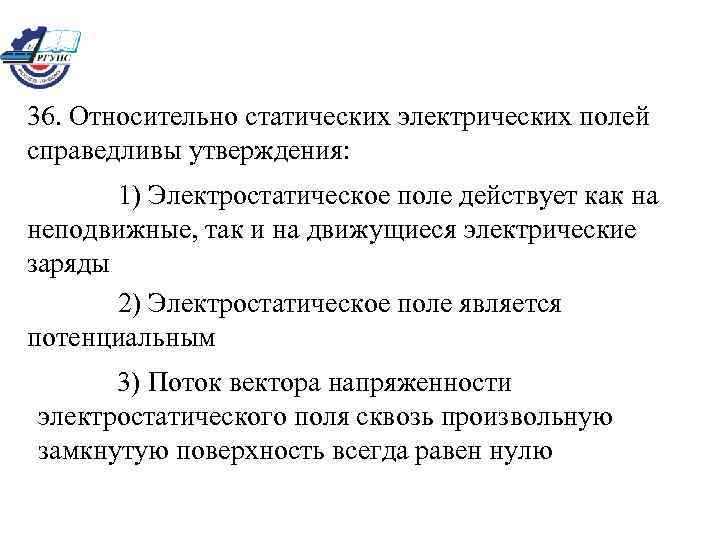 РГУПС

36. Относительно статических электрических полей справедливы утверждения:

1) Электростатическое поле действует как на неподвижные, так и на движущиеся электрические заряды

2) Электростатическое поле является потенциальным

3) Поток вектора напряженности электростатического поля сквозь произвольную замкнутую поверхность всегда равен нулю